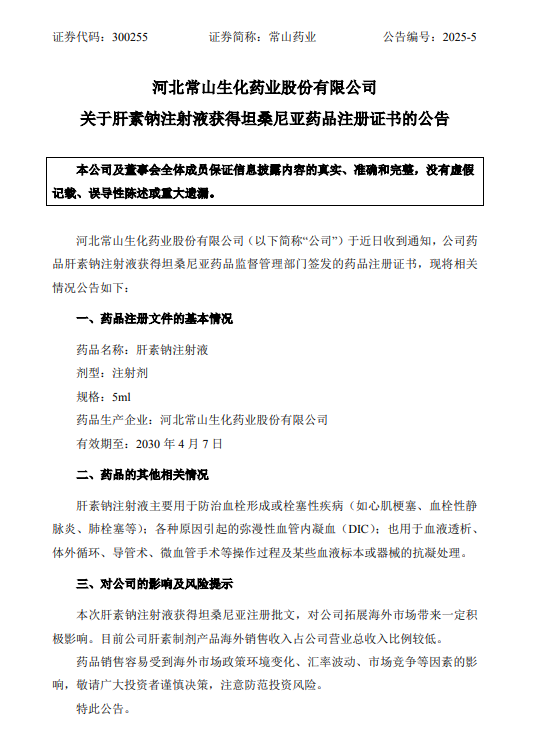 证券代码：300255　　　　证券简称：常山药业　　　　公告编号：2025-5

河北常山生化药业股份有限公司
关于肝素钠注射液获得坦桑尼亚药品注册证书的公告

本公司及董事会全体成员保证信息披露内容的真实、准确和完整，没有虚假记载、误导性陈述或重大遗漏。

河北常山生化药业股份有限公司（以下简称“公司”）于近日收到通知，公司药品肝素钠注射液获得坦桑尼亚药品监督管理部门签发的药品注册证书，现将相关情况公告如下：

一、药品注册文件的基本情况

药品名称：肝素钠注射液

剂型：注射剂

规格：5ml

药品生产企业：河北常山生化药业股份有限公司

有效期至：2030 年 4 月 7 日

二、药品的其他相关情况

肝素钠注射液主要用于防治血栓形成或栓塞性疾病（如心肌梗塞、血栓性静脉炎、肺栓塞等）；各种原因引起的弥漫性血管内凝血（DIC）；也用于血液透析、体外循环、导管术、微血管手术等操作过程及某些血液标本或器械的抗凝处理。

三、对公司的影响及风险提示

本次肝素钠注射液获得坦桑尼亚注册批文，对公司拓展海外市场带来一定积极影响。目前公司肝素制剂产品海外销售收入占公司营业总收入比例较低。

药品销售容易受到海外市场政策环境变化、汇率波动、市场竞争等因素的影响，敬请广大投资者谨慎决策，注意防范投资风险。

特此公告。